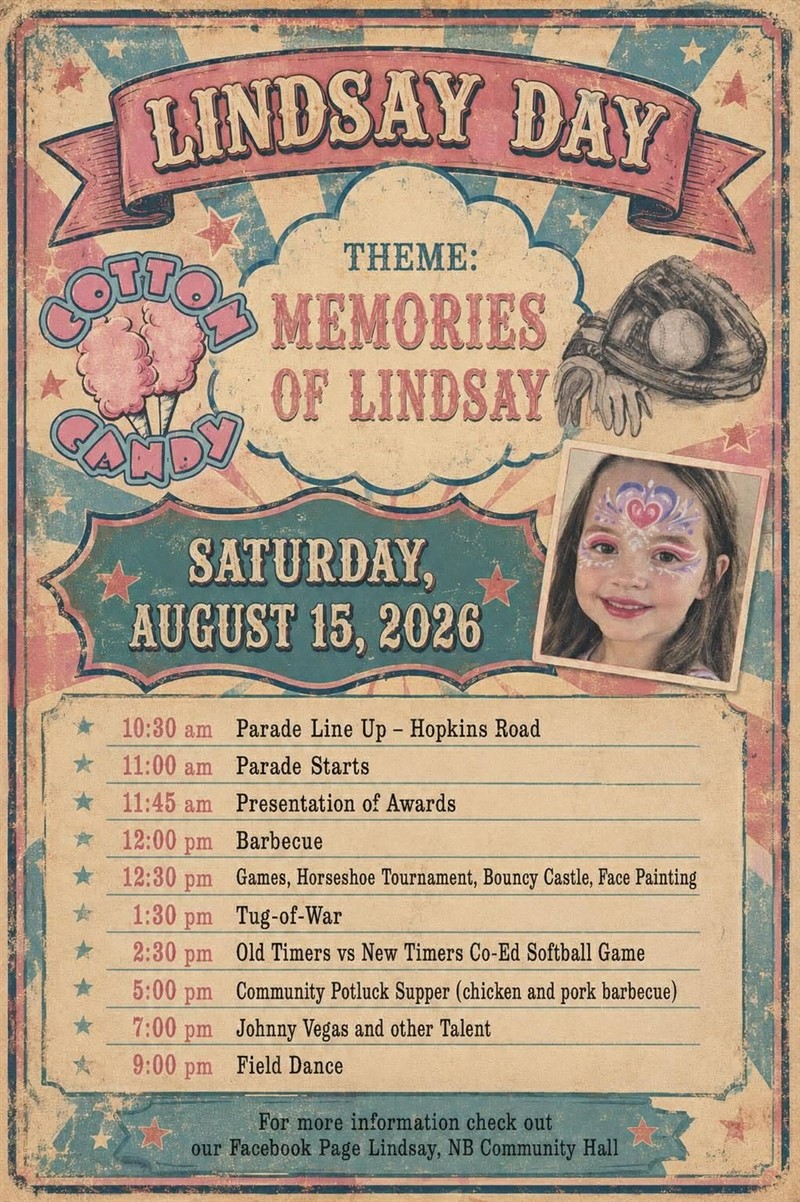 LINDSAY DAY

COTTON CANDY

THEME:
MEMORIES OF LINDSAY

SATURDAY, AUGUST 15, 2026

| | |
|---|---|
| 10:30 am | Parade Line Up – Hopkins Road |
| 11:00 am | Parade Starts |
| 11:45 am | Presentation of Awards |
| 12:00 pm | Barbecue |
| 12:30 pm | Games, Horseshoe Tournament, Bouncy Castle, Face Painting |
| 1:30 pm | Tug-of-War |
| 2:30 pm | Old Timers vs New Timers Co-Ed Softball Game |
| 5:00 pm | Community Potluck Supper (chicken and pork barbecue) |
| 7:00 pm | Johnny Vegas and other Talent |
| 9:00 pm | Field Dance |

For more information check out our Facebook Page Lindsay, NB Community Hall